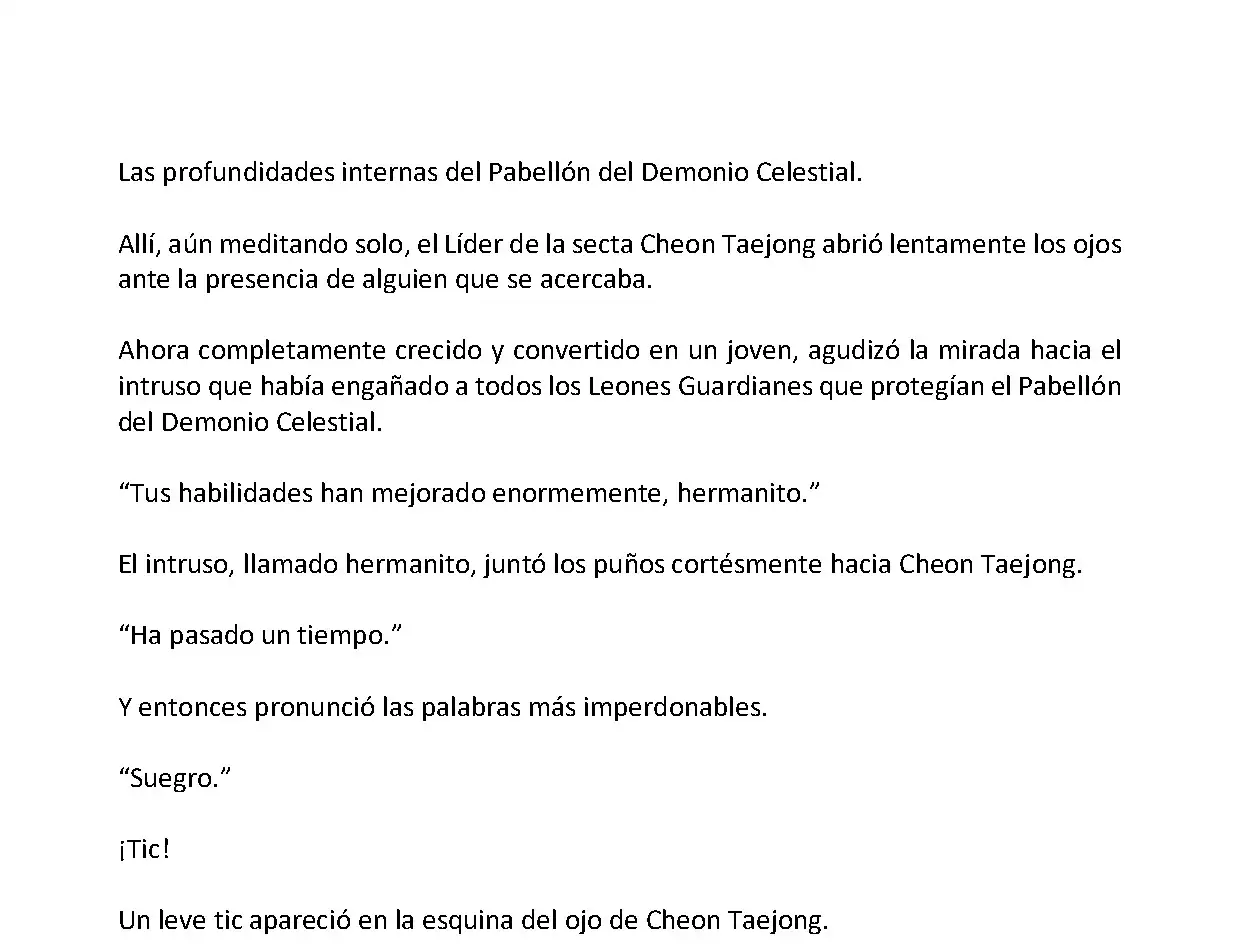 Las profundidades internas del Pabellón del Demonio Celestial.

Allí, aún meditando solo, el Líder de la secta Cheon Taejong abrió lentamente los ojos ante la presencia de alguien que se acercaba.

Ahora completamente crecido y convertido en un joven, agudizó la mirada hacia el intruso que había engañado a todos los Leones Guardianes que protegían el Pabellón del Demonio Celestial.

“Tus habilidades han mejorado enormemente, hermanito.”

El intruso, llamado hermanito, juntó los puños cortésmente hacia Cheon Taejong.

“Ha pasado un tiempo.”

Y entonces pronunció las palabras más imperdonables.

“Suegro.”

¡Tic!

Un leve tic apareció en la esquina del ojo de Cheon Taejong.